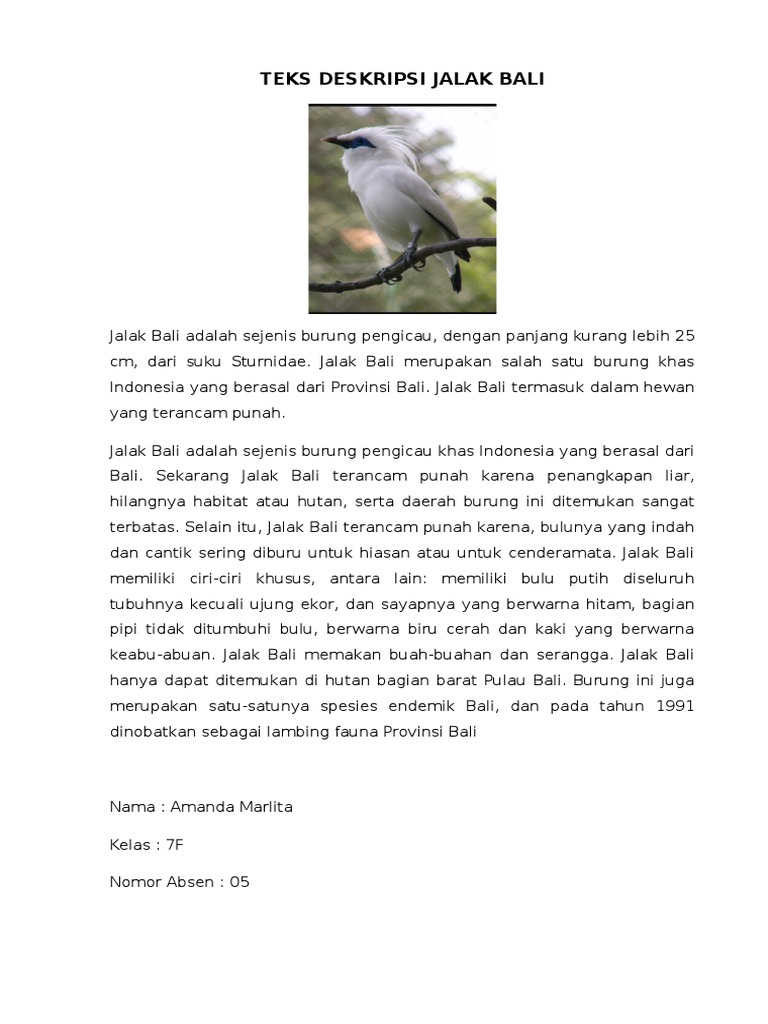 TEKS DESKRIPSI JALAK BALI

Jalak Bali adalah sejenis burung pengicau, dengan panjang kurang lebih 25 cm, dari suku Sturnidae. Jalak Bali merupakan salah satu burung khas Indonesia yang berasal dari Provinsi Bali. Jalak Bali termasuk dalam hewan yang terancam punah.

Jalak Bali adalah sejenis burung pengicau khas Indonesia yang berasal dari Bali. Sekarang Jalak Bali terancam punah karena penangkapan liar, hilangnya habitat atau hutan, serta daerah burung ini ditemukan sangat terbatas. Selain itu, Jalak Bali terancam punah karena, bulunya yang indah dan cantik sering diburu untuk hiasan atau untuk cenderamata. Jalak Bali memiliki ciri-ciri khusus, antara lain: memiliki bulu putih diseluruh tubuhnya kecuali ujung ekor, dan sayapnya yang berwarna hitam, bagian pipi tidak ditumbuhi bulu, berwarna biru cerah dan kaki yang berwarna keabu-abuan. Jalak Bali memakan buah-buahan dan serangga. Jalak Bali hanya dapat ditemukan di hutan bagian barat Pulau Bali. Burung ini juga merupakan satu-satunya spesies endemik Bali, dan pada tahun 1991 dinobatkan sebagai lambing fauna Provinsi Bali

Nama : Amanda Marlita

Kelas : 7F

Nomor Absen : 05